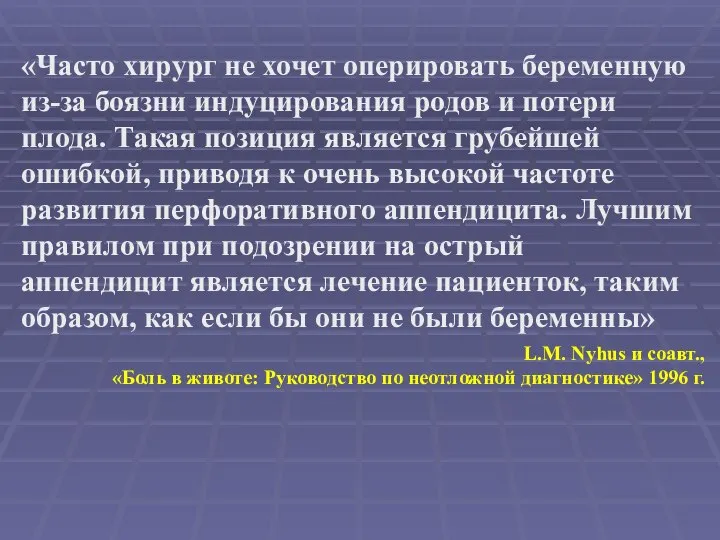 «Часто хирург не хочет оперировать беременную из-за боязни индуцирования родов и потери плода. Такая позиция является грубейшей ошибкой, приводя к очень высокой частоте развития перфоративного аппендицита. Лучшим правилом при подозрении на острый аппендицит является лечение пациенток, таким образом, как если бы они не были беременны»

L.M. Nyhus и соавт.,
«Боль в животе: Руководство по неотложной диагностике» 1996 г.